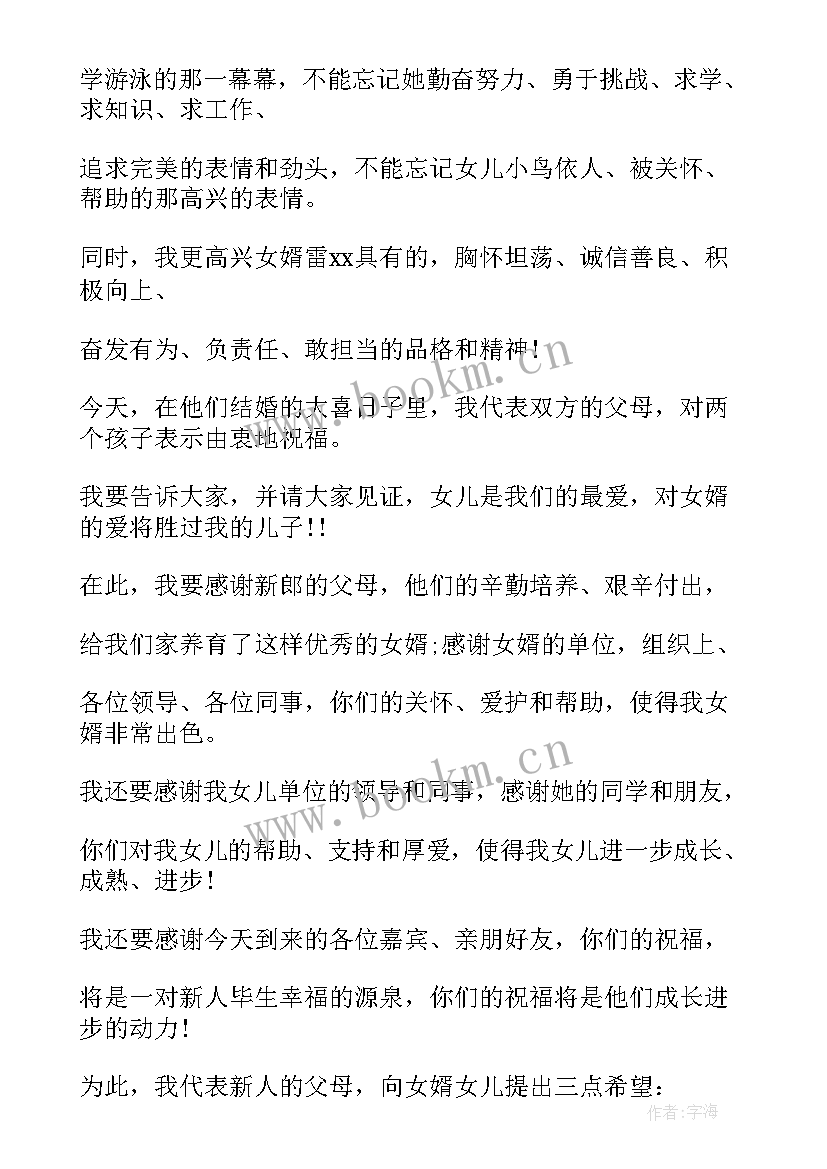 学游泳的那一幕幕，不能忘记她勤奋努力、勇于挑战、求学、求知识、求工作、

追求完美的表情和劲头，不能忘记女儿小鸟依人、被关怀、帮助的那高兴的表情。

同时，我更高兴女婿雷xx具有的，胸怀坦荡、诚信善良、积极向上、

奋发有为、负责任、敢担当的品格和精神！

今天，在他们结婚的大喜日子里，我代表双方的父母，对两个孩子表示由衷地祝福。

我要告诉大家，并请大家见证，女儿是我们的最爱，对女婿的爱将胜过我的儿子!!

在此，我要感谢新郎的父母，他们的辛勤培养、艰辛付出，

给我们家养育了这样优秀的女婿;感谢女婿的单位，组织上、

各位领导、各位同事，你们的关怀、爱护和帮助，使得我女婿非常出色。

我还要感谢我女儿单位的领导和同事，感谢她的同学和朋友，

你们对我女儿的帮助、支持和厚爱，使得我女儿进一步成长、成熟、进步！

我还要感谢今天到来的各位嘉宾、亲朋好友，你们的祝福，

将是一对新人毕生幸福的源泉，你们的祝福将是他们成长进步的动力！

为此，我代表新人的父母，向女婿女儿提出三点希望：

www.bookm.cn

www.bookm.cn

作者：宇海